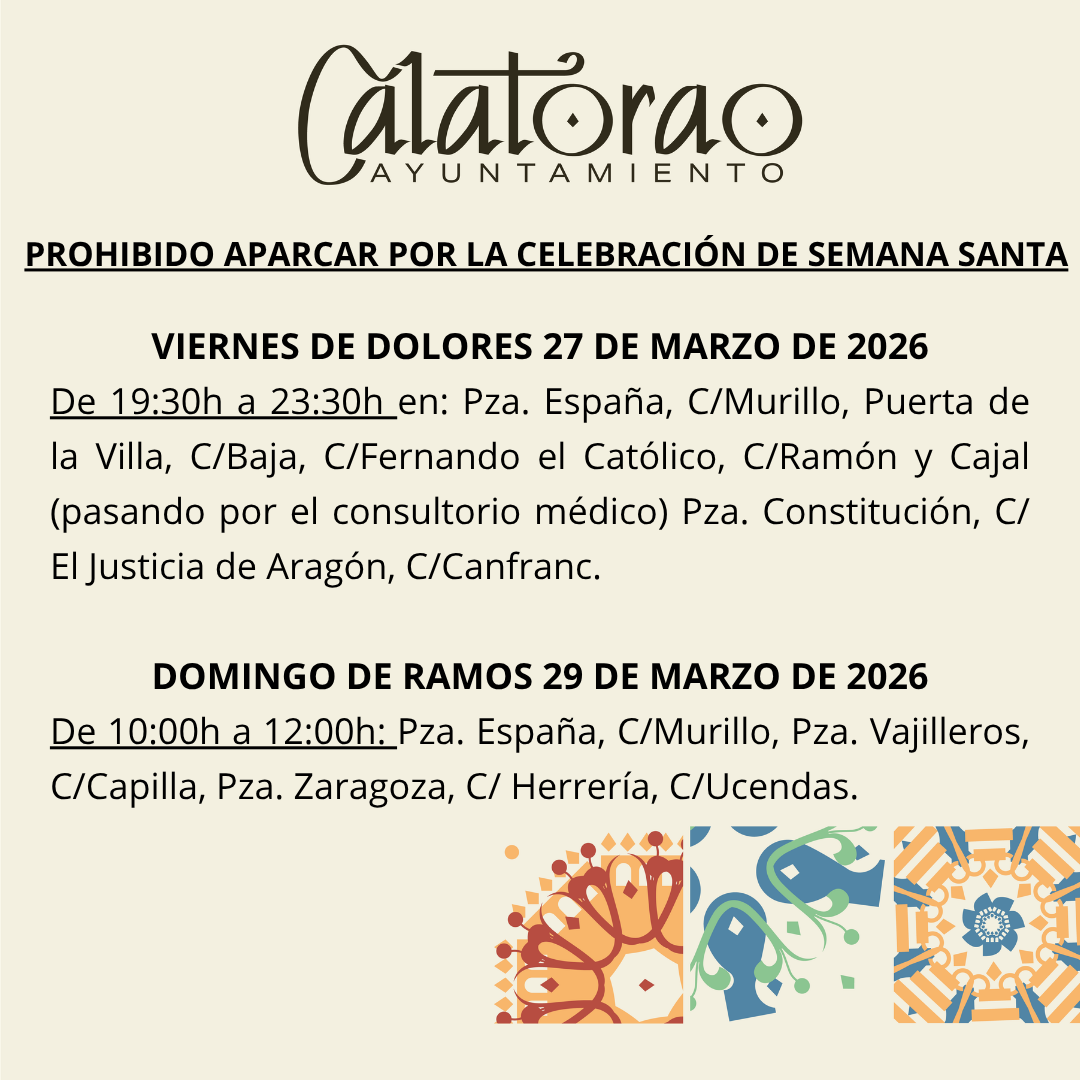 Calatorao
AYUNTAMIENTO

PROHIBIDO APARCAR POR LA CELEBRACIÓN DE SEMANA SANTA

VIERNES DE DOLORES 27 DE MARZO DE 2026

De 19:30h a 23:30h en: Pza. España, C/Murillo, Puerta de la Villa, C/Baja, C/Fernando el Católico, C/Ramón y Cajal (pasando por el consultorio médico) Pza. Constitución, C/ El Justicia de Aragón, C/Canfranc.

DOMINGO DE RAMOS 29 DE MARZO DE 2026

De 10:00h a 12:00h: Pza. España, C/Murillo, Pza. Vajilleros, C/Capilla, Pza. Zaragoza, C/ Herrería, C/Ucendas.